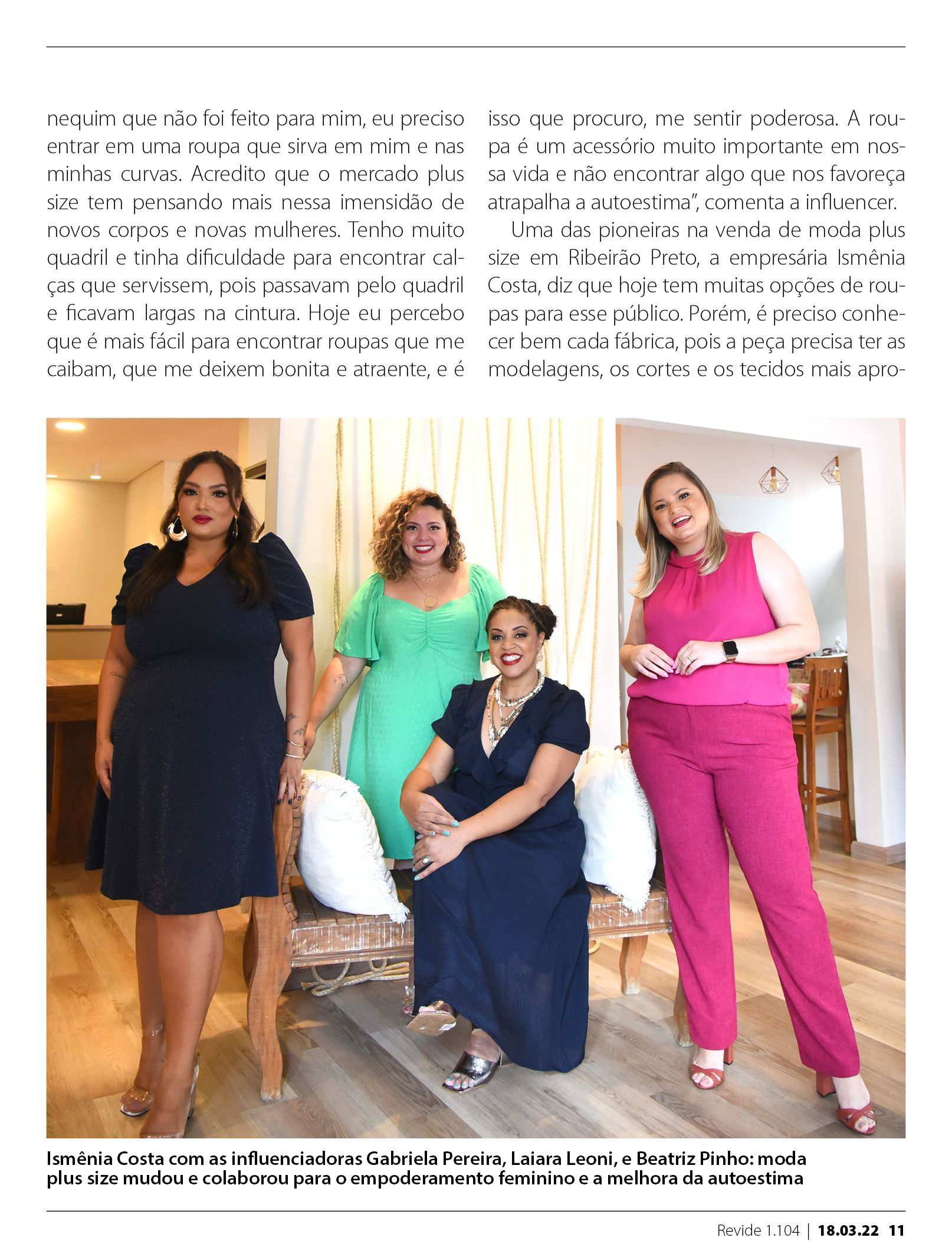 nequim que não foi feito para mim, eu preciso entrar em uma roupa que sirva em mim e nas minhas curvas. Acredito que o mercado plus size tem pensando mais nessa imensidão de novos corpos e novas mulheres. Tenho muito quadril e tinha dificuldade para encontrar calças que servissem, pois passavam pelo quadril e ficavam largas na cintura. Hoje eu percebo que é mais fácil para encontrar roupas que me caibam, que me deixem bonita e atraente, e é isso que procuro, me sentir poderosa. A roupa é um acessório muito importante em nossa vida e não encontrar algo que nos favoreça atrapalha a autoestima", comenta a influencer.

Uma das pioneiras na venda de moda plus size em Ribeirão Preto, a empresária Ismênia Costa, diz que hoje tem muitas opções de roupas para esse público. Porém, é preciso conhecer bem cada fábrica, pois a peça precisa ter as modelagens, os cortes e os tecidos mais apro-

Ismênia Costa com as influenciadoras Gabriela Pereira, Laiara Leoni, e Beatriz Pinho: moda plus size mudou e colaborou para o empoderamento feminino e a melhora da autoestima

Revide 1.104 | 18.03.22 11